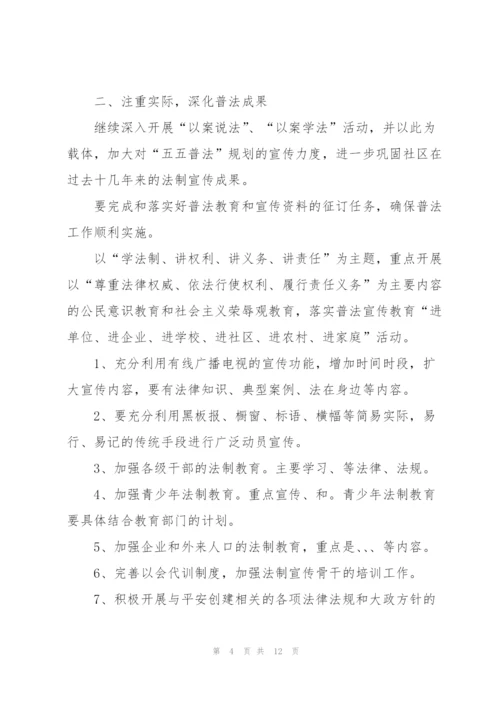 二、注重实际，深化普法成果

继续深入开展“以案说法”、“以案学法”活动，并以此为载体，加大对“五五普法”规划的宣传力度，进一步巩固社区在过去十几年来的法制宣传成果。

要完成和落实好普法教育和宣传资料的征订任务，确保普法工作顺利实施。

以“学法制、讲权利、讲义务、讲责任”为主题，重点开展以“尊重法律权威、依法行使权利、履行责任义务”为主要内容的公民意识教育和社会主义荣辱观教育，落实普法宣传教育“进单位、进企业、进学校、进社区、进农村、进家庭”活动。

1、充分利用有线广播电视的宣传功能，增加时间时段，扩大宣传内容，要有法律知识、典型案例、法在身边等内容。

2、要充分利用黑板报、橱窗、标语、横幅等简易实际，易行、易记的传统手段进行广泛动员宣传。

3、加强各级干部的法制教育。主要学习、等法律、法规。

4、加强青少年法制教育。重点宣传、和。青少年法制教育要具体结合教育部门的计划。

5、加强企业和外来人口的法制教育，重点是、、、等内容。

6、完善以会代训制度，加强法制宣传骨干的培训工作。

7、积极开展与平安创建相关的各项法律法规和大政方针的

第 4 页 共 12 页